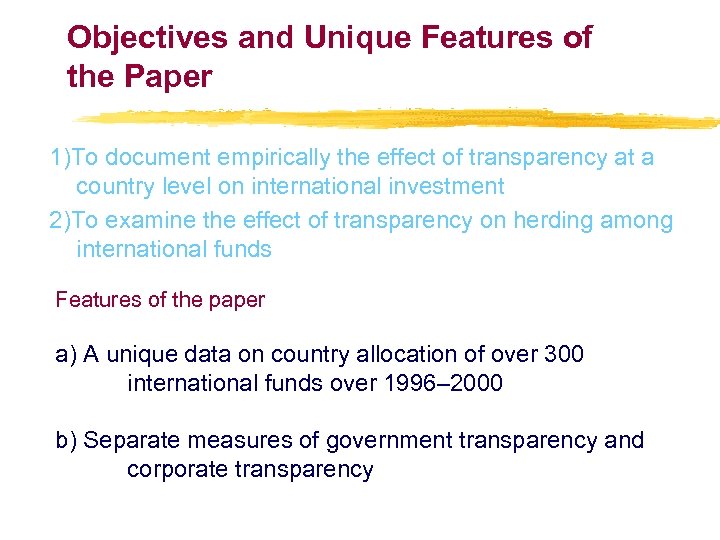 Objectives and Unique Features of the Paper

1)To document empirically the effect of transparency at a country level on international investment

2)To examine the effect of transparency on herding among international funds

Features of the paper

a) A unique data on country allocation of over 300 international funds over 1996–2000

b) Separate measures of government transparency and corporate transparency